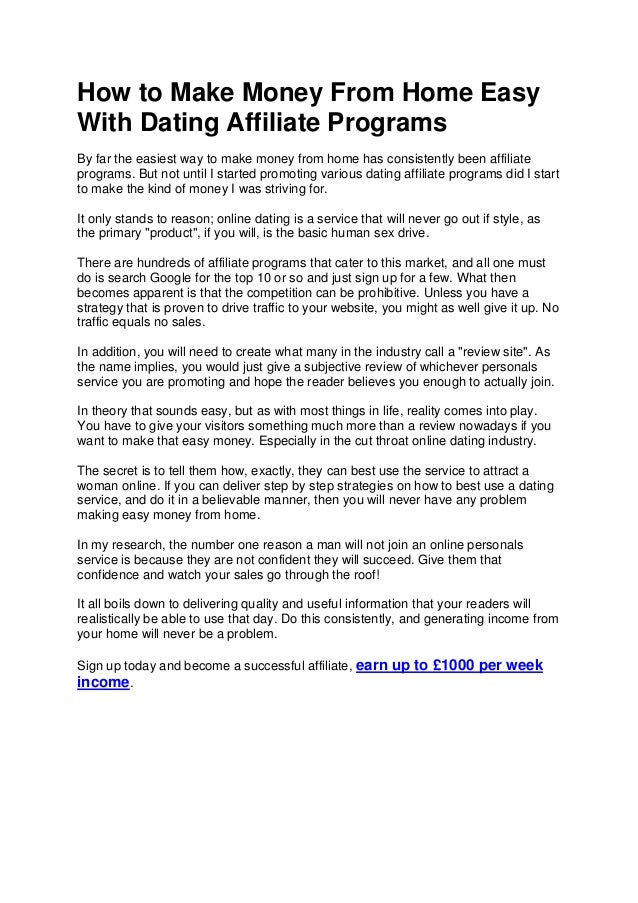 How to Make Money From Home Easy With Dating Affiliate Programs

By far the easiest way to make money from home has consistently been affiliate programs. But not until I started promoting various dating affiliate programs did I start to make the kind of money I was striving for.

It only stands to reason; online dating is a service that will never go out if style, as the primary "product", if you will, is the basic human sex drive.

There are hundreds of affiliate programs that cater to this market, and all one must do is search Google for the top 10 or so and just sign up for a few. What then becomes apparent is that the competition can be prohibitive. Unless you have a strategy that is proven to drive traffic to your website, you might as well give it up. No traffic equals no sales.

In addition, you will need to create what many in the industry call a "review site". As the name implies, you would just give a subjective review of whichever personals service you are promoting and hope the reader believes you enough to actually join.

In theory that sounds easy, but as with most things in life, reality comes into play. You have to give your visitors something much more than a review nowadays if you want to make that easy money. Especially in the cut throat online dating industry.

The secret is to tell them how, exactly, they can best use the service to attract a woman online. If you can deliver step by step strategies on how to best use a dating service, and do it in a believable manner, then you will never have any problem making easy money from home.

In my research, the number one reason a man will not join an online personals service is because they are not confident they will succeed. Give them that confidence and watch your sales go through the roof!

It all boils down to delivering quality and useful information that your readers will realistically be able to use that day. Do this consistently, and generating income from your home will never be a problem.

Sign up today and become a successful affiliate, earn up to £1000 per week income.